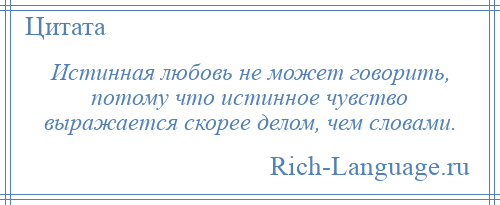 Цитата

Истинная любовь не может говорить, потому что истинное чувство выражается скорее делом, чем словами.

Rich-Language.ru